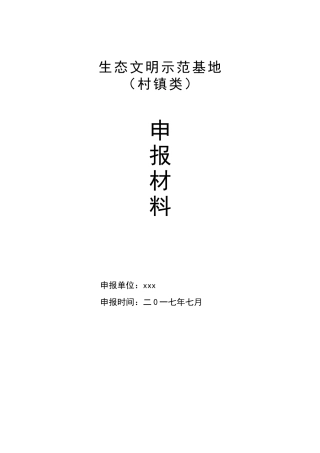 生态文明示范基地
（村镇类）

申
报
材
料

申报单位：xxx

申报时间：二０一七年七月